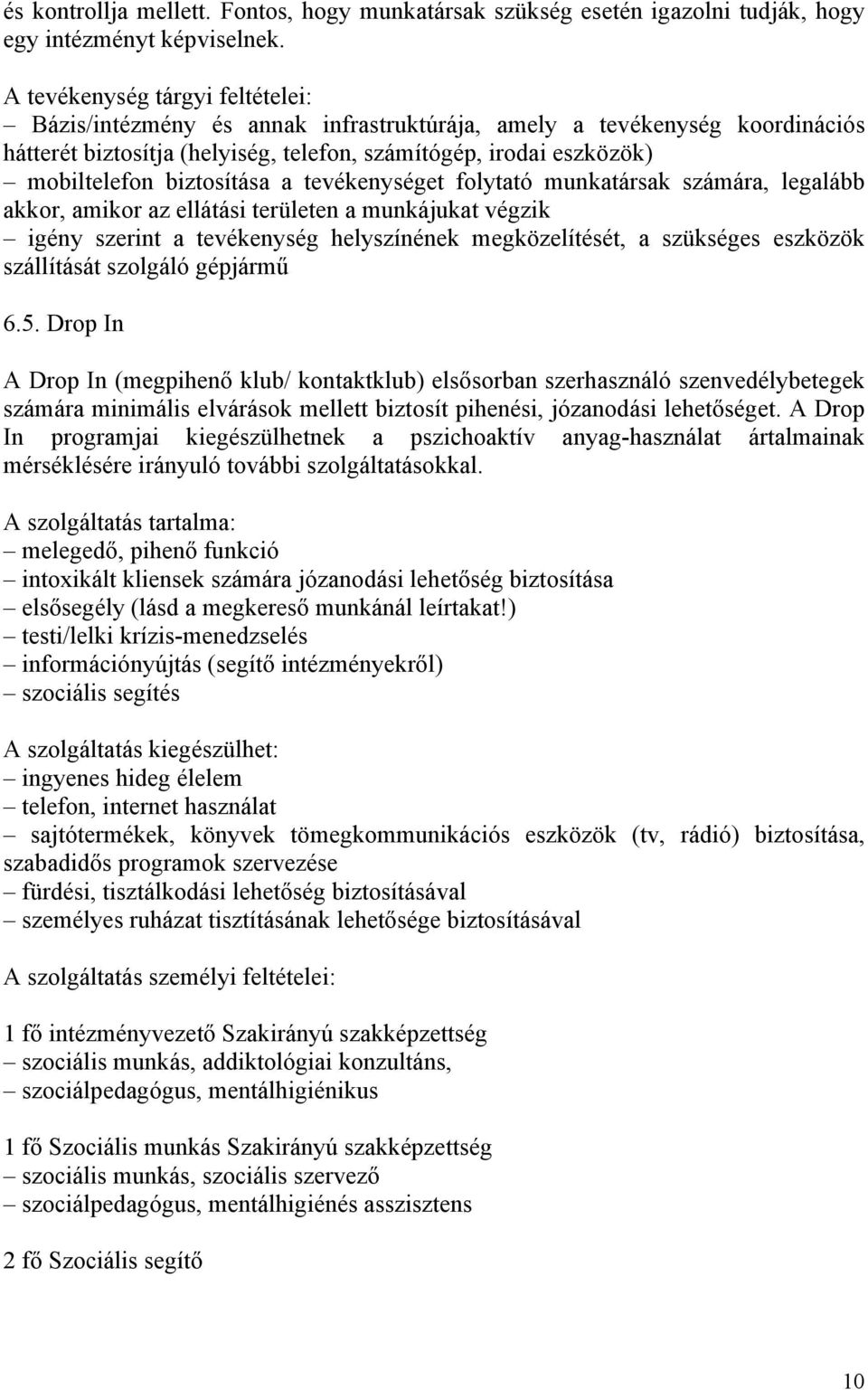 és kontrollja mellett. Fontos, hogy munkatársak szükség esetén igazolni tudják, hogy egy intézményt képviselnek.

A tevékenység tárgyi feltételei:
– Bázis/intézmény és annak infrastruktúrája, amely a tevékenység koordinációs hátterét biztosítja (helyiség, telefon, számítógép, irodai eszközök)
– mobiltelefon biztosítása a tevékenységet folytató munkatársak számára, legalább akkor, amikor az ellátási területen a munkájukat végzik
– igény szerint a tevékenység helyszínének megközelítését, a szükséges eszközök szállítását szolgáló gépjármű

6.5. Drop In

A Drop In (megpihenő klub/ kontaktklub) elsősorban szerhasználó szenvedélybetegek számára minimális elvárások mellett biztosít pihenési, józanodási lehetőséget. A Drop In programjai kiegészülhetnek a pszichoaktív anyag-használat ártalmainak mérséklésére irányuló további szolgáltatásokkal.

A szolgáltatás tartalma:
– melegedő, pihenő funkció
– intoxikált kliensek számára józanodási lehetőség biztosítása
– elsősegély (lásd a megkereső munkánál leírtakat!)
– testi/lelki krízis-menedzselés
– információnyújtás (segítő intézményekről)
– szociális segítés

A szolgáltatás kiegészülhet:
– ingyenes hideg élelem
– telefon, internet használat
– sajtótermékek, könyvek tömegkommunikációs eszközök (tv, rádió) biztosítása, szabadidős programok szervezése
– fürdési, tisztálkodási lehetőség biztosításával
– személyes ruházat tisztításának lehetősége biztosításával

A szolgáltatás személyi feltételei:

1 fő intézményvezető Szakirányú szakképzettség
– szociális munkás, addiktológiai konzultáns,
– szociálpedagógus, mentálhigiénikus

1 fő Szociális munkás Szakirányú szakképzettség
– szociális munkás, szociális szervező
– szociálpedagógus, mentálhigiénés asszisztens

2 fő Szociális segítő

10